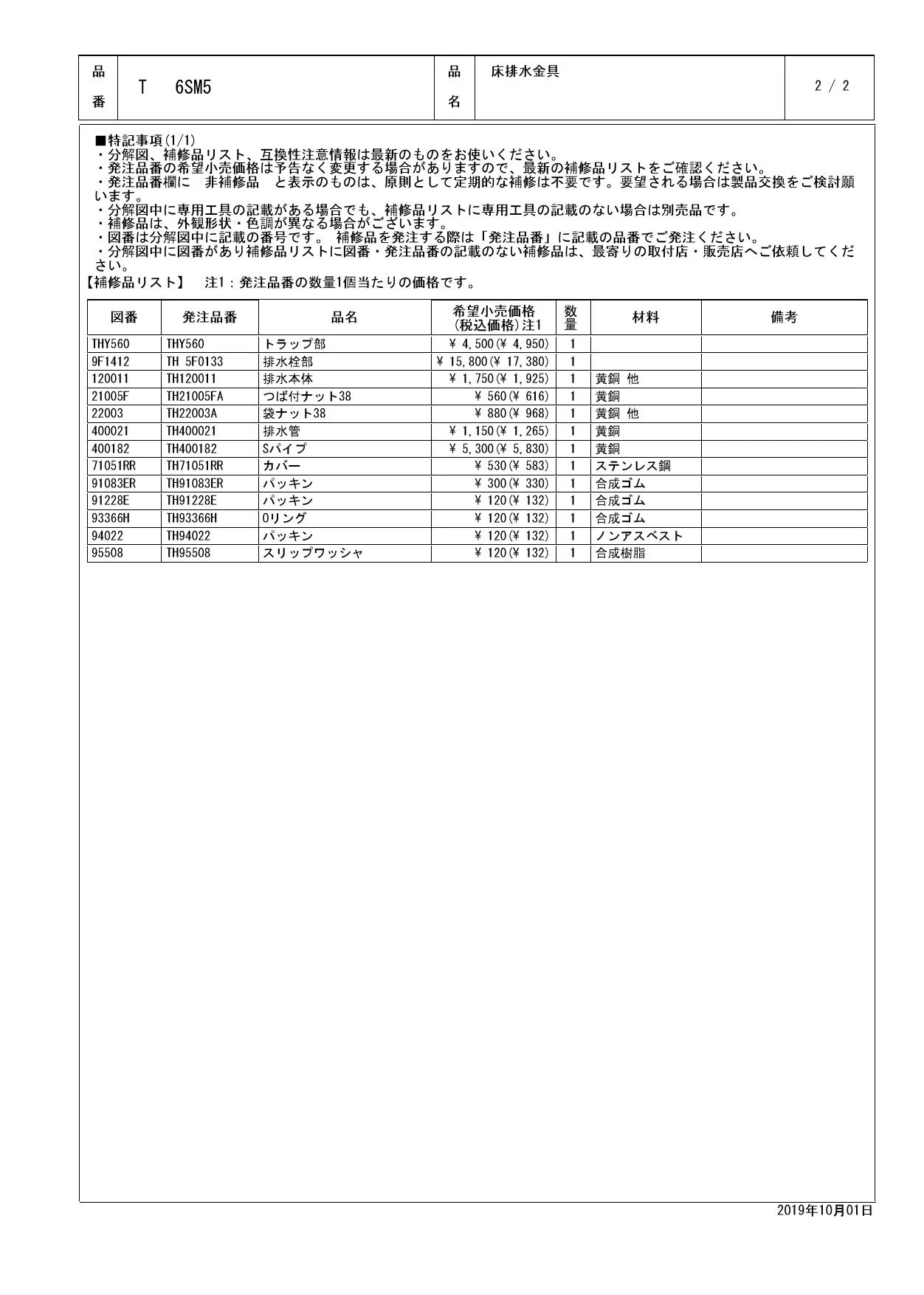 | 品番 | T 6SM5 | 品名 | 床排水金具 | 2 / 2 |
|---|---|---|---|---|

■特記事項(1/1)
・分解図、補修品リスト、互換性注意情報は最新のものをお使いください。
・発注品番の希望小売価格は予告なく変更する場合がありますので、最新の補修品リストをご確認ください。
・発注品番欄に 非補修品 と表示のものは、原則として定期的な補修は不要です。要望される場合は製品交換をご検討願います。
・分解図中に専用工具の記載がある場合でも、補修品リストに専用工具の記載のない場合は別売品です。
・補修品は、外観形状・色調が異なる場合がございます。
・図番は分解図中に記載の番号です。 補修品を発注する際は「発注品番」に記載の品番でご発注ください。
・分解図中に図番があり補修品リストに図番・発注品番の記載のない補修品は、最寄りの取付店・販売店へご依頼してください。
【補修品リスト】 注1：発注品番の数量1個当たりの価格です。

| 図番 | 発注品番 | 品名 | 希望小売価格(税込価格)注1 | 数量 | 材料 | 備考 |
|---|---|---|---|---|---|---|
| THY560 | THY560 | トラップ部 | ¥ 4,500(¥ 4,950) | 1 | | |
| 9F1412 | TH 5F0133 | 排水栓部 | ¥ 15,800(¥ 17,380) | 1 | | |
| 120011 | TH120011 | 排水本体 | ¥ 1,750(¥ 1,925) | 1 | 黄銅 他 | |
| 21005F | TH21005FA | つば付ナット38 | ¥ 560(¥ 616) | 1 | 黄銅 | |
| 22003 | TH22003A | 袋ナット38 | ¥ 880(¥ 968) | 1 | 黄銅 他 | |
| 400021 | TH400021 | 排水管 | ¥ 1,150(¥ 1,265) | 1 | 黄銅 | |
| 400182 | TH400182 | Sパイプ | ¥ 5,300(¥ 5,830) | 1 | 黄銅 | |
| 71051RR | TH71051RR | カバー | ¥ 530(¥ 583) | 1 | ステンレス鋼 | |
| 91083ER | TH91083ER | パッキン | ¥ 300(¥ 330) | 1 | 合成ゴム | |
| 91228E | TH91228E | パッキン | ¥ 120(¥ 132) | 1 | 合成ゴム | |
| 93366H | TH93366H | Oリング | ¥ 120(¥ 132) | 1 | 合成ゴム | |
| 94022 | TH94022 | パッキン | ¥ 120(¥ 132) | 1 | ノンアスベスト | |
| 95508 | TH95508 | スリップワッシャ | ¥ 120(¥ 132) | 1 | 合成樹脂 | |

2019年10月01日